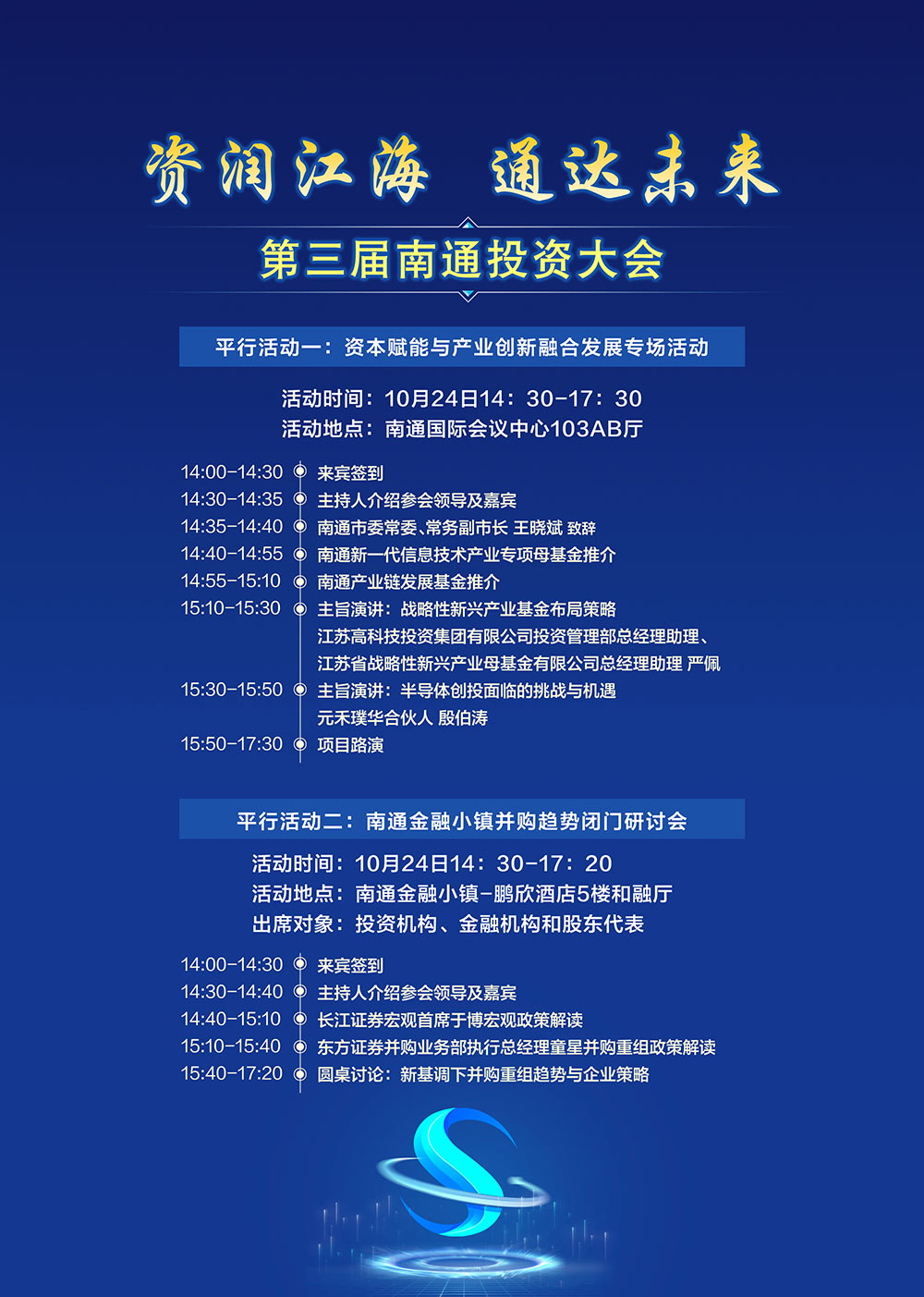 资润江海 通达未来

第三届南通投资大会

平行活动一：资本赋能与产业创新融合发展专场活动

活动时间：10月24日14：30-17：30
活动地点：南通国际会议中心103AB厅

14:00-14:30 来宾签到
14:30-14:35 主持人介绍参会领导及嘉宾
14:35-14:40 南通市委常委、常务副市长 王晓斌 致辞
14:40-14:55 南通新一代信息技术产业专项母基金推介
14:55-15:10 南通产业链发展基金推介
15:10-15:30 主旨演讲：战略性新兴产业基金布局策略
江苏高科技投资集团有限公司投资管理部总经理助理、
江苏省战略性新兴产业母基金有限公司总经理助理 严佩
15:30-15:50 主旨演讲：半导体创投面临的挑战与机遇
元禾璞华合伙人 殷伯涛
15:50-17:30 项目路演

平行活动二：南通金融小镇并购趋势闭门研讨会

活动时间：10月24日14：30-17：20
活动地点：南通金融小镇-鹏欣酒店5楼和融厅
出席对象：投资机构、金融机构和股东代表

14:00-14:30 来宾签到
14:30-14:40 主持人介绍参会领导及嘉宾
14:40-15:10 长江证券宏观首席于博宏观政策解读
15:10-15:40 东方证券并购业务部执行总经理童星并购重组政策解读
15:40-17:20 圆桌讨论：新基调下并购重组趋势与企业策略